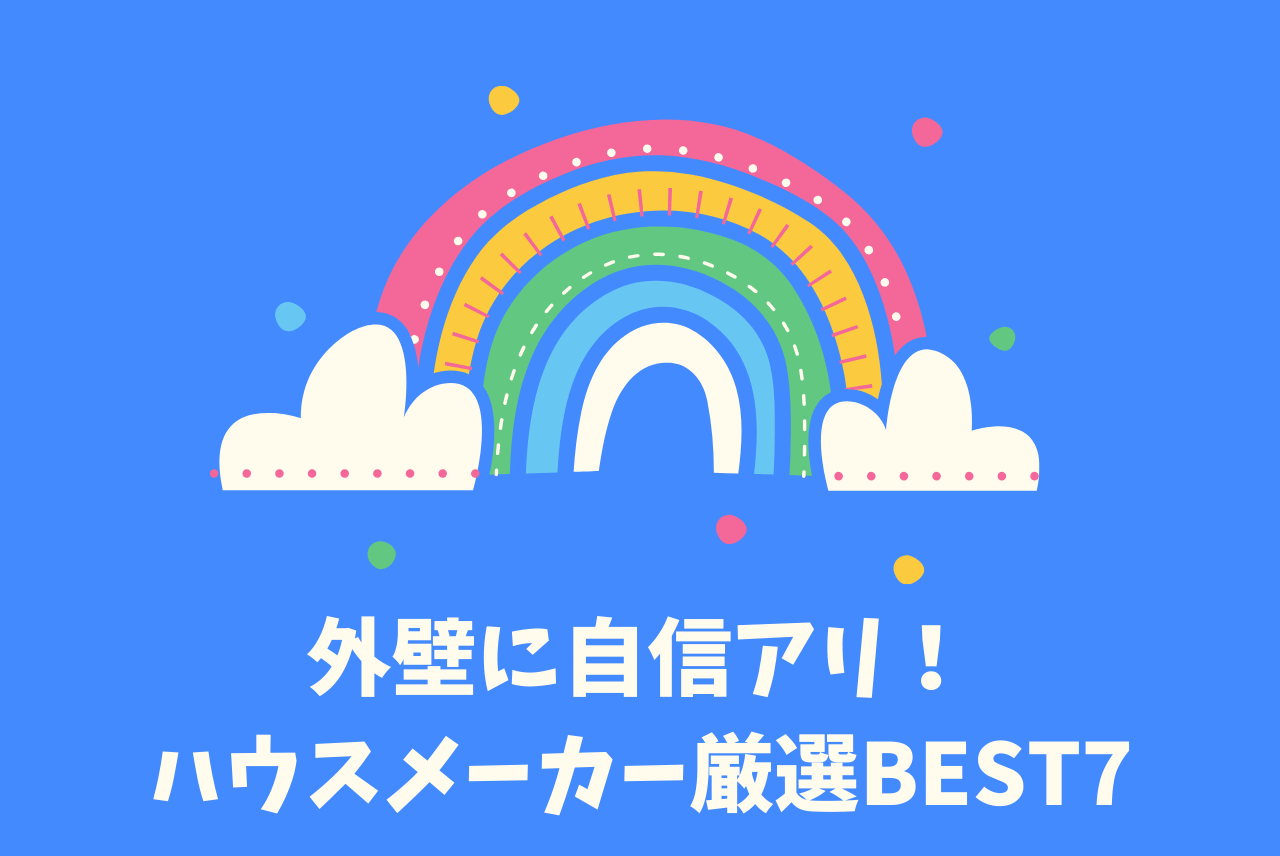 外壁に自信アリ！
ハウスメーカー厳選BEST7